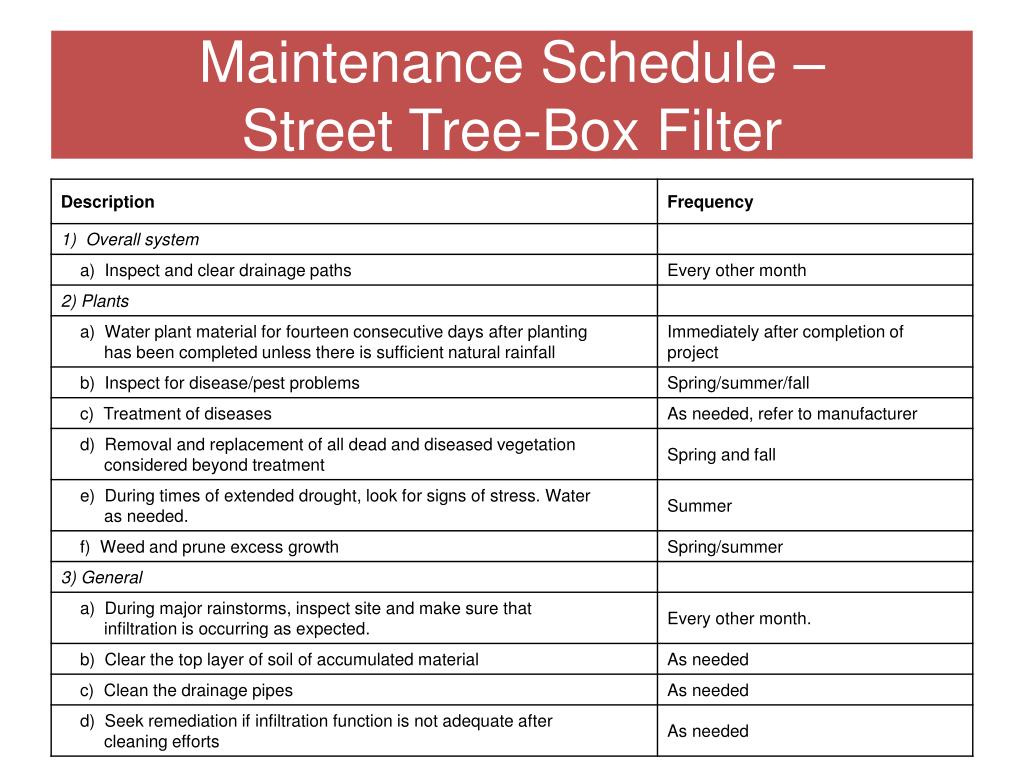 Maintenance Schedule – Street Tree-Box Filter

| Description | Frequency |
|---|---|
| 1) Overall system | |
| a) Inspect and clear drainage paths | Every other month |
| 2) Plants | |
| a) Water plant material for fourteen consecutive days after planting has been completed unless there is sufficient natural rainfall | Immediately after completion of project |
| b) Inspect for disease/pest problems | Spring/summer/fall |
| c) Treatment of diseases | As needed, refer to manufacturer |
| d) Removal and replacement of all dead and diseased vegetation considered beyond treatment | Spring and fall |
| e) During times of extended drought, look for signs of stress. Water as needed. | Summer |
| f) Weed and prune excess growth | Spring/summer |
| 3) General | |
| a) During major rainstorms, inspect site and make sure that infiltration is occurring as expected. | Every other month. |
| b) Clear the top layer of soil of accumulated material | As needed |
| c) Clean the drainage pipes | As needed |
| d) Seek remediation if infiltration function is not adequate after cleaning efforts | As needed |